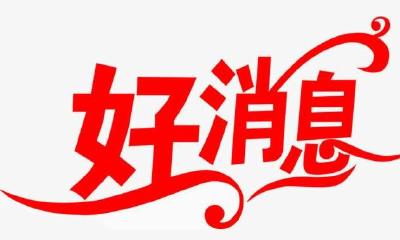 好消息